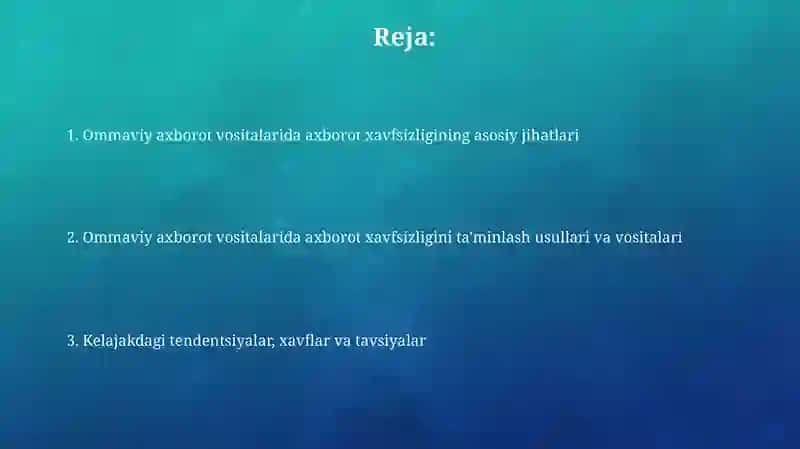 Reja:

1. Ommaviy axborot vositalarida axborot xavfsizligining asosiy jihatlari

2. Ommaviy axborot vositalarida axborot xavfsizligini ta'minlash usullari va vositalari

3. Kelajakdagi tendentsiyalar, xavflar va tavsiyalar